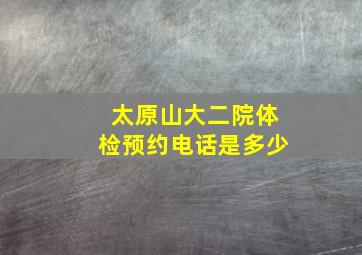 太原山大二院体检预约电话是多少